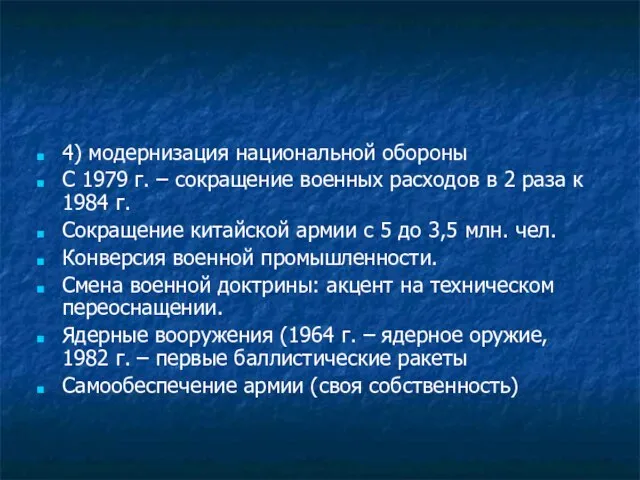 4) модернизация национальной обороны

С 1979 г. – сокращение военных расходов в 2 раза к 1984 г.

Сокращение китайской армии с 5 до 3,5 млн. чел.

Конверсия военной промышленности.

Смена военной доктрины: акцент на техническом переоснащении.

Ядерные вооружения (1964 г. – ядерное оружие, 1982 г. – первые баллистические ракеты

Самообеспечение армии (своя собственность)